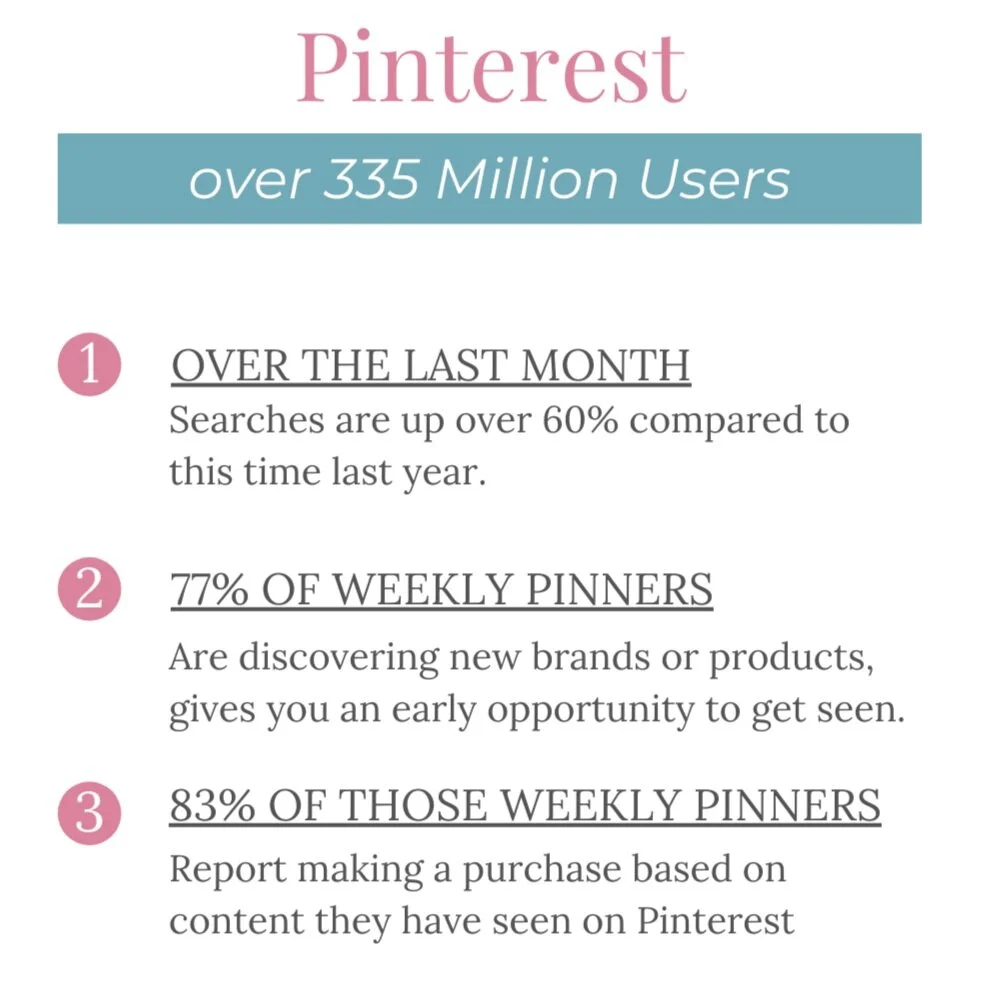 Pinterest

over 335 Million Users

1 OVER THE LAST MONTH
Searches are up over 60% compared to this time last year.

2 77% OF WEEKLY PINNERS
Are discovering new brands or products, gives you an early opportunity to get seen.

3 83% OF THOSE WEEKLY PINNERS
Report making a purchase based on content they have seen on Pinterest